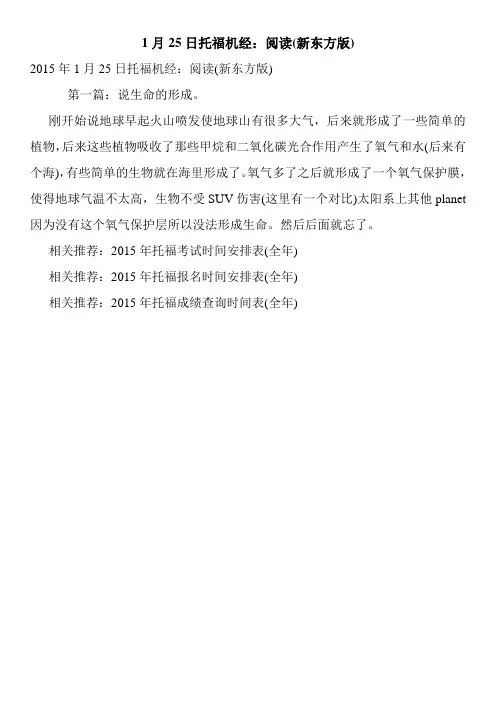 1月25日托福机经：阅读(新东方版)

2015年1月25日托福机经：阅读(新东方版)

第一篇：说生命的形成。

刚开始说地球早起火山喷发使地球山有很多大气，后来就形成了一些简单的植物，后来这些植物吸收了那些甲烷和二氧化碳光合作用产生了氧气和水(后来有个海)，有些简单的生物就在海里形成了。氧气多了之后就形成了一个氧气保护膜，使得地球气温不太高，生物不受SUV伤害(这里有一个对比)太阳系上其他planet因为没有这个氧气保护层所以没法形成生命。然后后面就忘了。

相关推荐：2015年托福考试时间安排表(全年)

相关推荐：2015年托福报名时间安排表(全年)

相关推荐：2015年托福成绩查询时间表(全年)